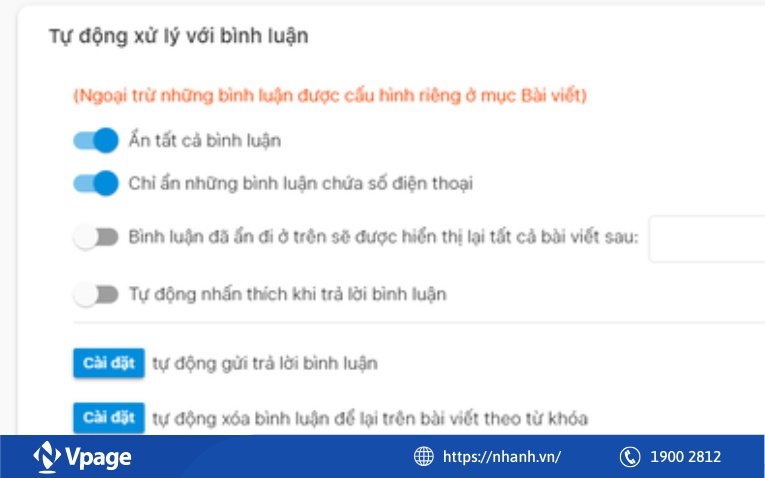 Tự động xử lý với bình luận

(Ngoại trừ những bình luận được cấu hình riêng ở mục Bài viết)

Ẩn tất cả bình luận

Chỉ ẩn những bình luận chứa số điện thoại

Bình luận đã ẩn đi ở trên sẽ được hiển thị lại tất cả bài viết sau:

Tự động nhấn thích khi trả lời bình luận

Cài đặt tự động gửi trả lời bình luận

Cài đặt tự động xóa bình luận để lại trên bài viết theo từ khóa

Vpage

https://nhanh.vn/

1900 2812